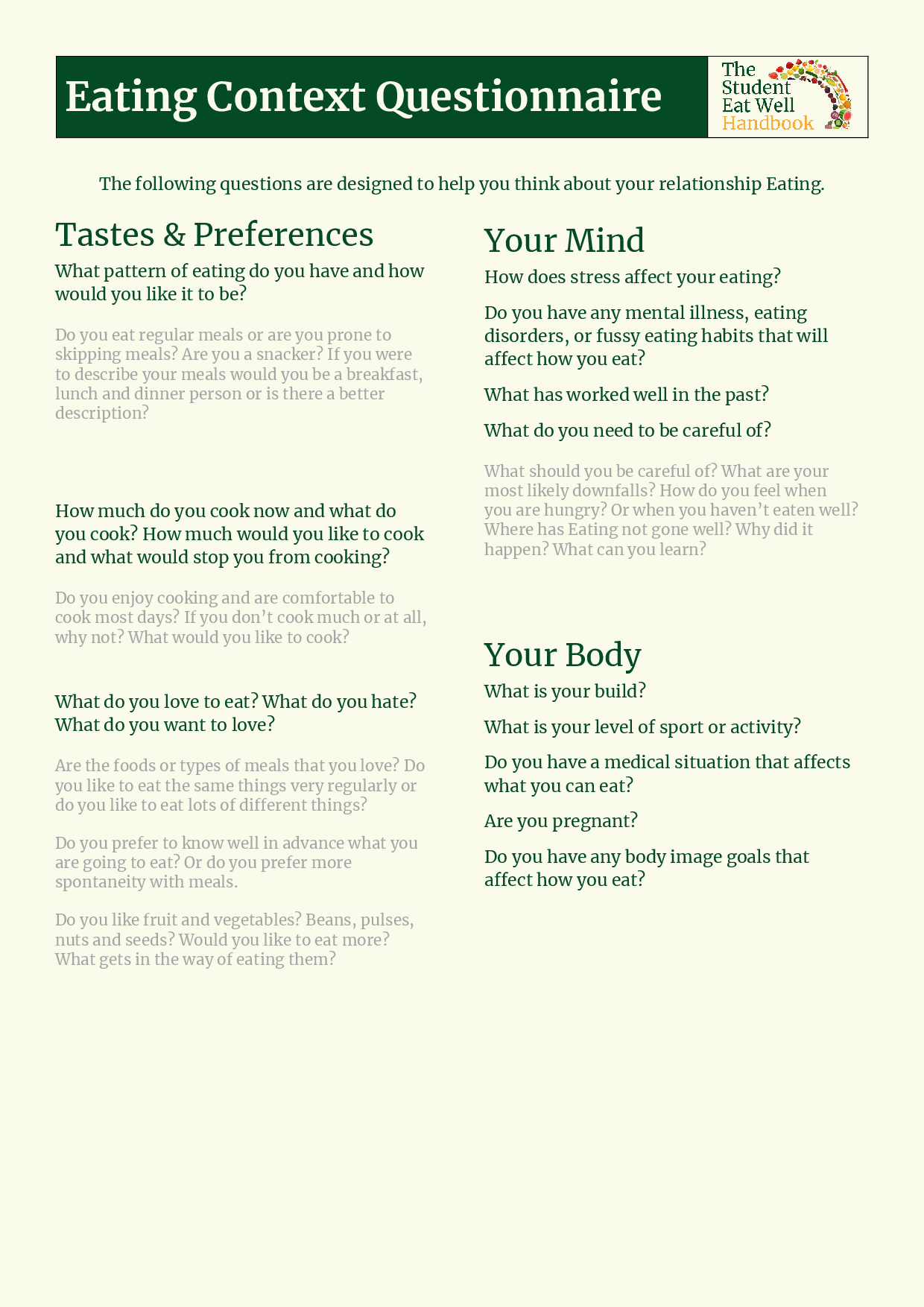 Eating Context Questionnaire

The Student Eat Well Handbook

The following questions are designed to help you think about your relationship Eating.

Tastes & Preferences

What pattern of eating do you have and how would you like it to be?

Do you eat regular meals or are you prone to skipping meals? Are you a snacker? If you were to describe your meals would you be a breakfast, lunch and dinner person or is there a better description?

How much do you cook now and what do you cook? How much would you like to cook and what would stop you from cooking?

Do you enjoy cooking and are comfortable to cook most days? If you don't cook much or at all, why not? What would you like to cook?

What do you love to eat? What do you hate? What do you want to love?

Are the foods or types of meals that you love? Do you like to eat the same things very regularly or do you like to eat lots of different things?

Do you prefer to know well in advance what you are going to eat? Or do you prefer more spontaneity with meals.

Do you like fruit and vegetables? Beans, pulses, nuts and seeds? Would you like to eat more? What gets in the way of eating them?

Your Mind

How does stress affect your eating?

Do you have any mental illness, eating disorders, or fussy eating habits that will affect how you eat?

What has worked well in the past?

What do you need to be careful of?

What should you be careful of? What are your most likely downfalls? How do you feel when you are hungry? Or when you haven't eaten well? Where has Eating not gone well? Why did it happen? What can you learn?

Your Body

What is your build?

What is your level of sport or activity?

Do you have a medical situation that affects what you can eat?

Are you pregnant?

Do you have any body image goals that affect how you eat?